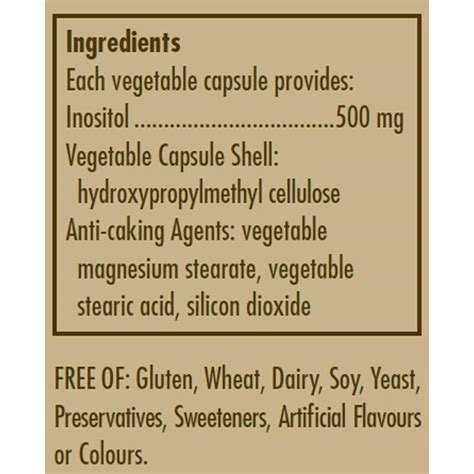 Ingredients
Each vegetable capsule provides:
Inositol 500 mg
Vegetable Capsule Shell:
hydroxypropylmethyl cellulose
Anti-caking Agents: vegetable magnesium stearate, vegetable stearic acid, silicon dioxide

FREE OF: Gluten, Wheat, Dairy, Soy, Yeast, Preservatives, Sweeteners, Artificial Flavours or Colours.